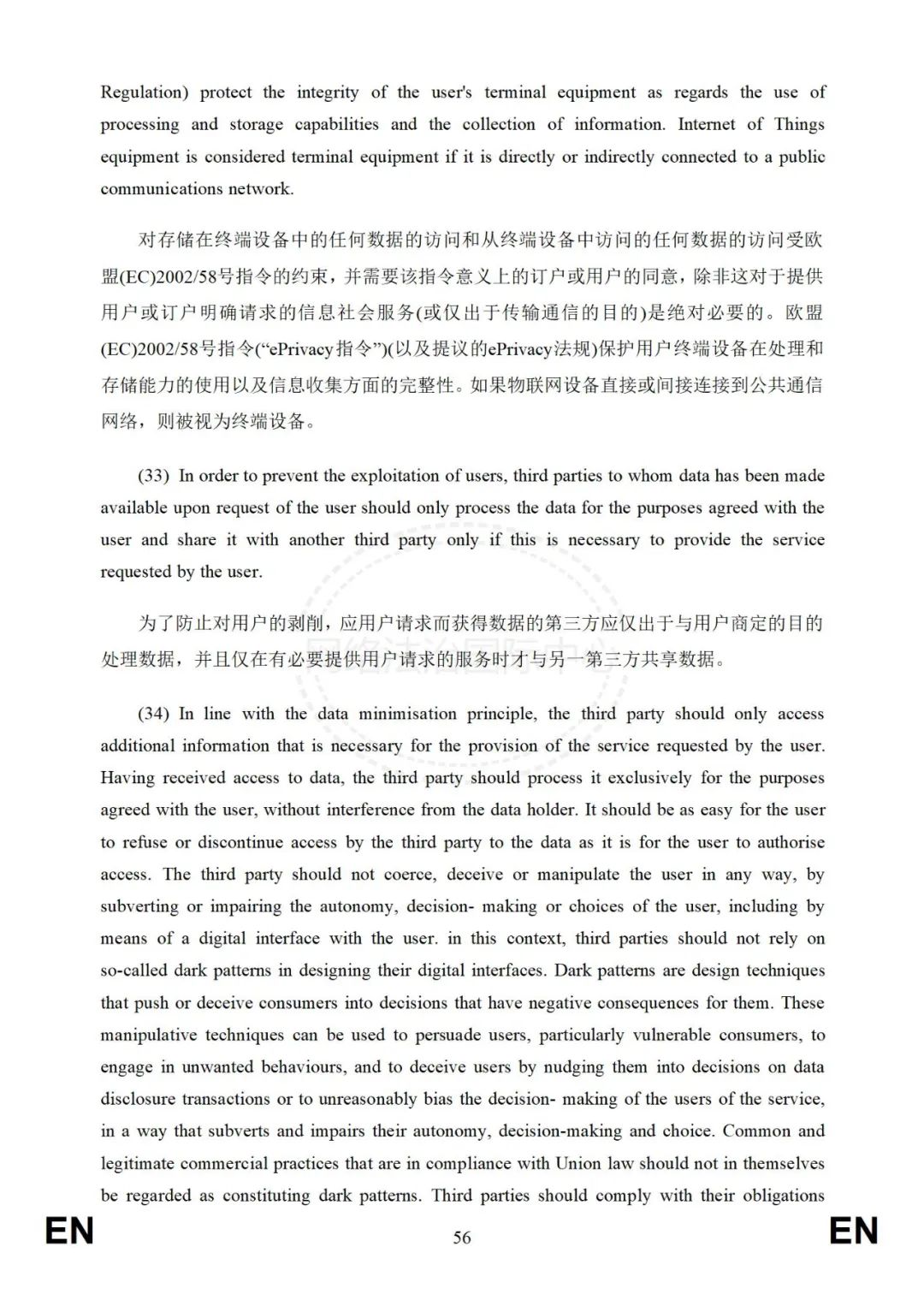 Regulation) protect the integrity of the user's terminal equipment as regards the use of processing and storage capabilities and the collection of information. Internet of Things equipment is considered terminal equipment if it is directly or indirectly connected to a public communications network.

对存储在终端设备中的任何数据的访问和从终端设备中访问的任何数据的访问受欧盟(EC)2002/58号指令的约束，并需要该指令意义上的订户或用户的同意，除非这对于提供用户或订户明确请求的信息社会服务(或仅出于传输通信的目的)是绝对必要的。欧盟(EC)2002/58号指令(“ePrivacy指令”)(以及提议的ePrivacy法规)保护用户终端设备在处理和存储能力的使用以及信息收集方面的完整性。如果物联网设备直接或间接连接到公共通信网络，则被视为终端设备。

(33) In order to prevent the exploitation of users, third parties to whom data has been made available upon request of the user should only process the data for the purposes agreed with the user and share it with another third party only if this is necessary to provide the service requested by the user.

为了防止对用户的剥削，应用户请求而获得数据的第三方应仅出于与用户商定的目的处理数据，并且仅在有必要提供用户请求的服务时才与另一第三方共享数据。

(34) In line with the data minimisation principle, the third party should only access additional information that is necessary for the provision of the service requested by the user. Having received access to data, the third party should process it exclusively for the purposes agreed with the user, without interference from the data holder. It should be as easy for the user to refuse or discontinue access by the third party to the data as it is for the user to authorise access. The third party should not coerce, deceive or manipulate the user in any way, by subverting or impairing the autonomy, decision- making or choices of the user, including by means of a digital interface with the user. in this context, third parties should not rely on so-called dark patterns in designing their digital interfaces. Dark patterns are design techniques that push or deceive consumers into decisions that have negative consequences for them. These manipulative techniques can be used to persuade users, particularly vulnerable consumers, to engage in unwanted behaviours, and to deceive users by nudging them into decisions on data disclosure transactions or to unreasonably bias the decision- making of the users of the service, in a way that subverts and impairs their autonomy, decision-making and choice. Common and legitimate commercial practices that are in compliance with Union law should not in themselves be regarded as constituting dark patterns. Third parties should comply with their obligations

EN 56 EN